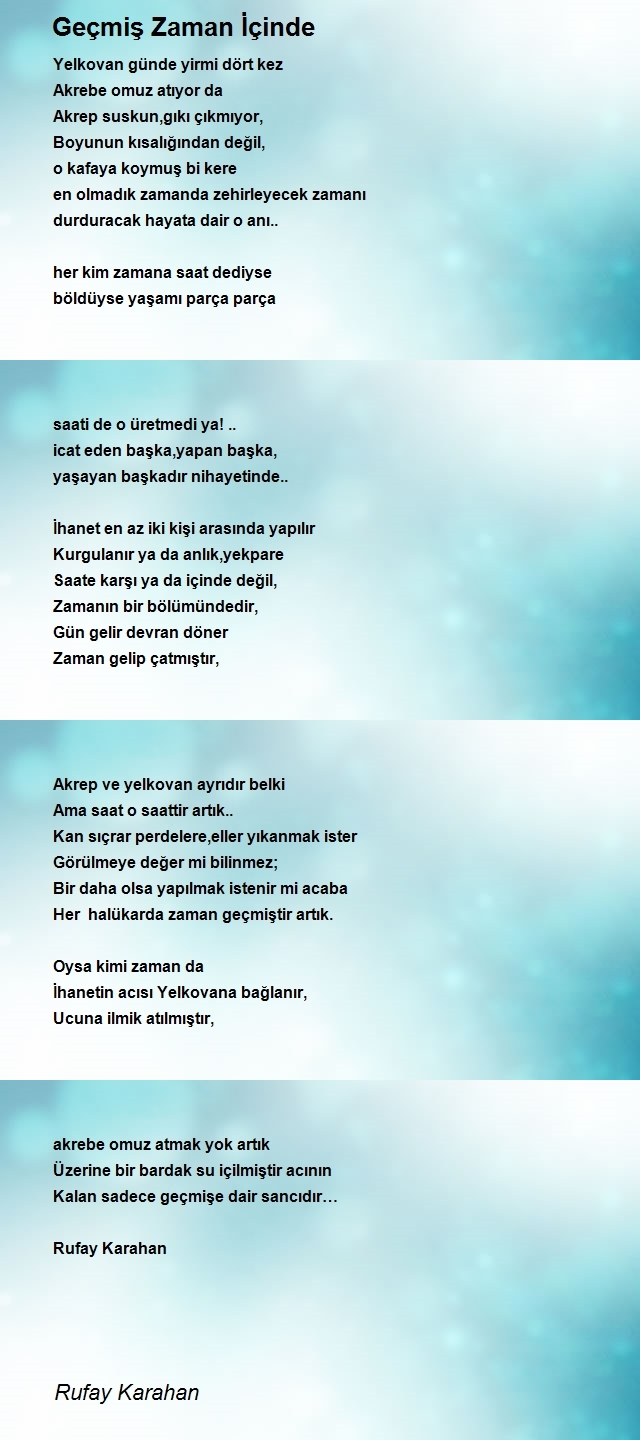 Geçmiş Zaman İçinde

Yelkovan günde yirmi dört kez
Akrebe omuz atıyor da
Akrep suskun,gıkı çıkmıyor,
Boyunun kısalığından değil,
o kafaya koymuş bi kere
en olmadık zamanda zehirleyecek zamanı
durduracak hayata dair o anı..

her kim zamana saat dediyse
böldüyse yaşamı parça parça

saati de o üretmedi ya! ..
icat eden başka,yapan başka,
yaşayan başkadır nihayetinde..

İhanet en az iki kişi arasında yapılır
Kurgulanır ya da anlık,yekpare
Saate karşı ya da içinde değil,
Zamanın bir bölümündedir,
Gün gelir devran döner
Zaman gelip çatmıştır,

Akrep ve yelkovan ayrıdır belki
Ama saat o saattir artık..
Kan sıçrar perdelere,eller yıkanmak ister
Görülmeye değer mi bilinmez;
Bir daha olsa yapılmak istenir mi acaba
Her halükarda zaman geçmiştir artık.

Oysa kimi zaman da
İhanetin acısı Yelkovana bağlanır,
Ucuna ilmik atılmıştır,

akrebe omuz atmak yok artık
Üzerine bir bardak su içilmiştir acının
Kalan sadece geçmişe dair sancıdır…

Rufay Karahan

Rufay Karahan